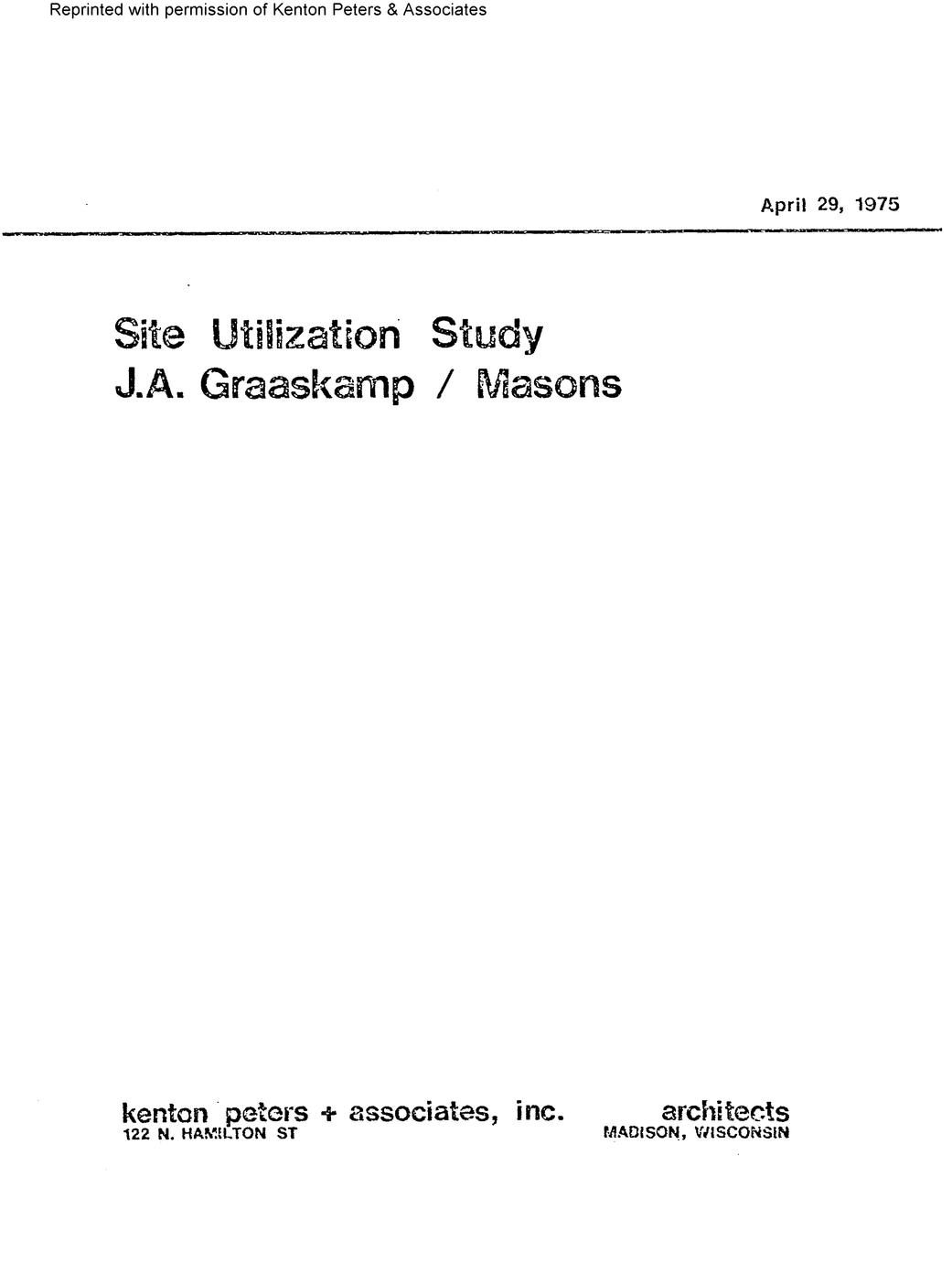 Reprinted with permission of Kenton Peters & Associates

April 29, 1975

Site Utilization Study
J.A. Graaskamp / Masons

kenton peters + associates, inc. architects
122 N. HAMILTON ST MADISON, WISCONSIN